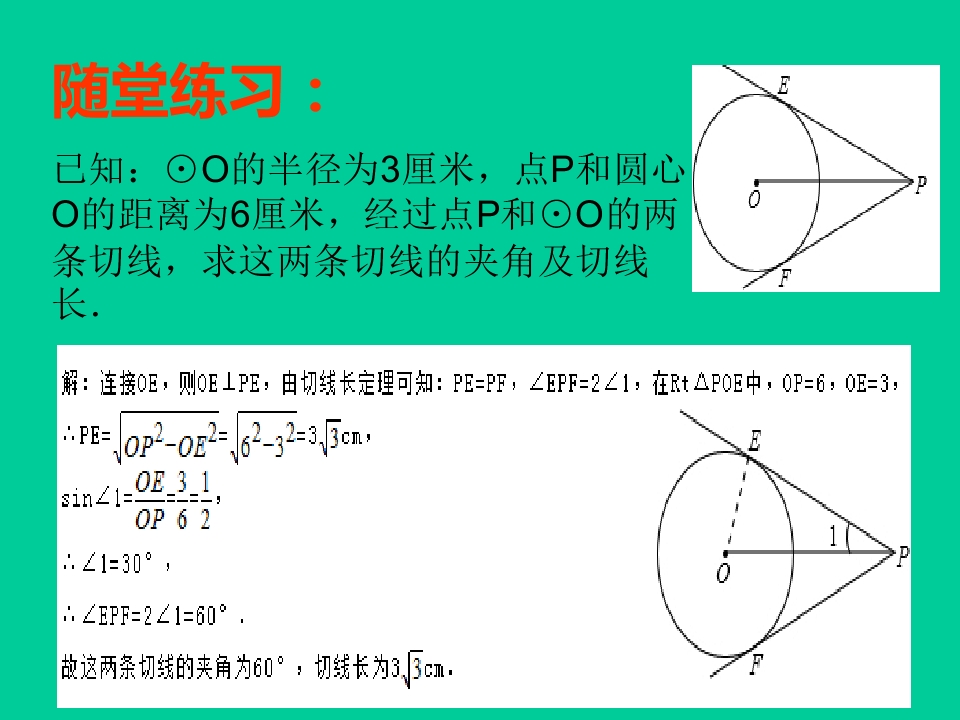 随堂练习：

已知：⊙O的半径为3厘米，点P和圆心O的距离为6厘米，经过点P和⊙O的两条切线，求这两条切线的夹角及切线长.

E
O
P
F

解：连接OE，则OE⊥PE，由切线长定理可知：PE=PF，∠EPF=2∠1，在Rt△POE中，OP=6，OE=3，

∴PE=$\sqrt{OP^2-OE^2}$=$\sqrt{6^2-3^2}$=$3\sqrt{3}$cm，

sin∠1=$\frac{OE}{OP}$=$\frac{3}{6}$=$\frac{1}{2}$，

∴∠1=30°，

∴∠EPF=2∠1=60°.

故这两条切线的夹角为60°，切线长为$3\sqrt{3}$cm.

E
1
O
P
F